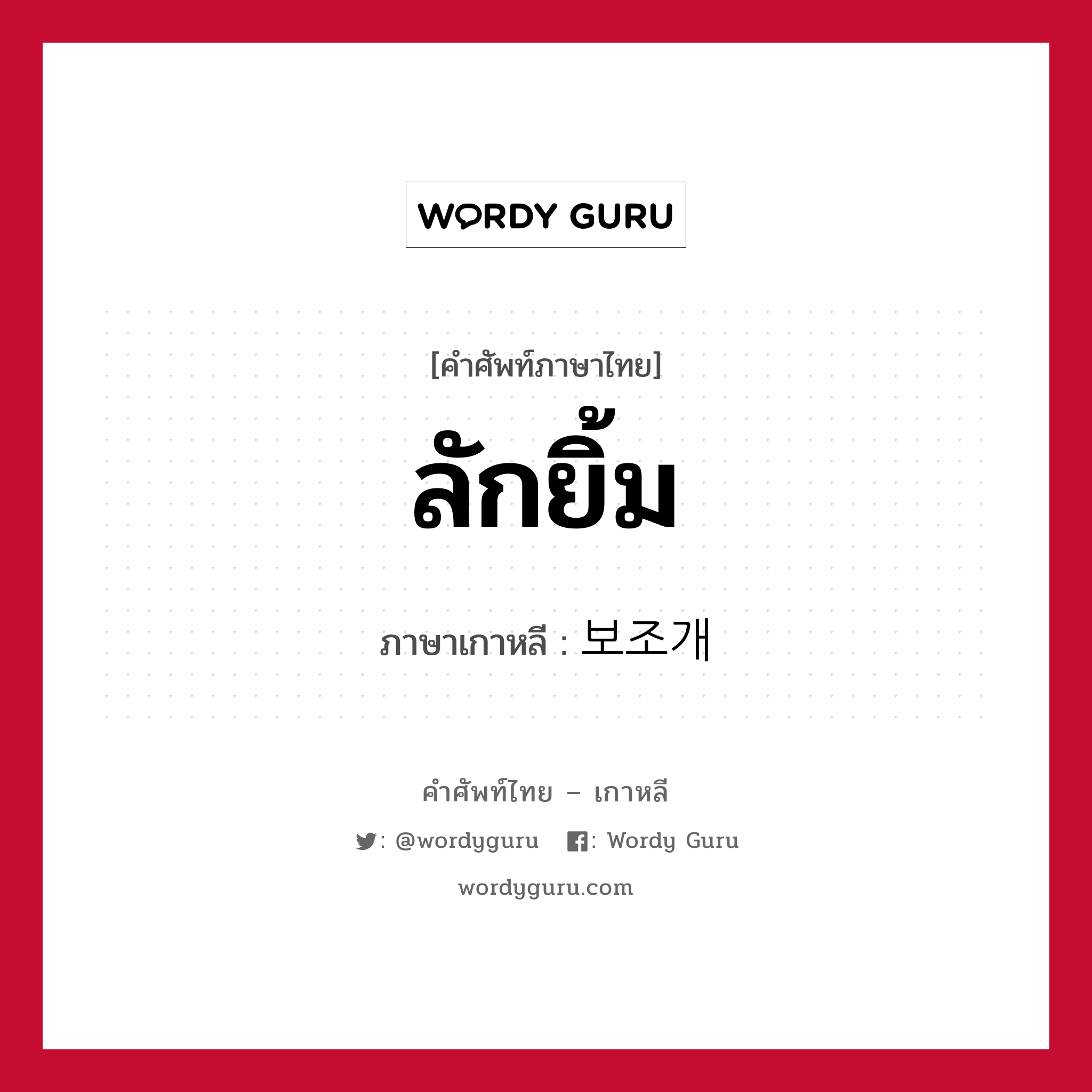 WORDY GURU

[คำศัพท์ภาษาไทย]

ลักยิ้ม

ภาษาเกาหลี : 보조개

คำศัพท์ไทย – เกาหลี

: @wordyguru : Wordy Guru

wordyguru.com